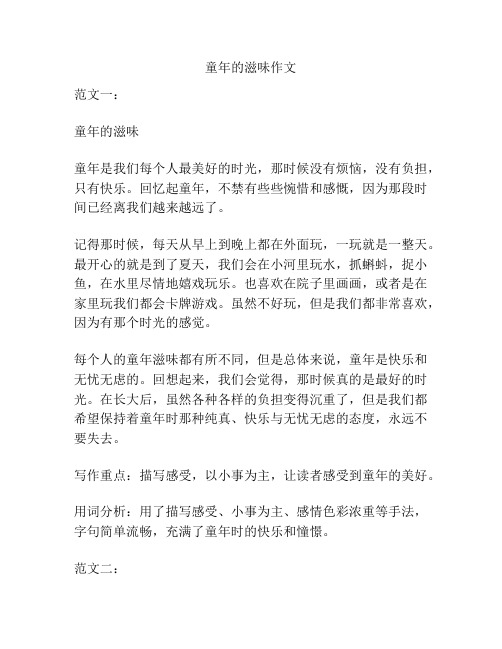 童年的滋味作文

范文一：

童年的滋味

童年是我们每个人最美好的时光，那时候没有烦恼，没有负担，只有快乐。回忆起童年，不禁有些些惋惜和感慨，因为那段时间已经离我们越来越远了。

记得那时候，每天从早上到晚上都在外面玩，一玩就是一整天。最开心的就是到了夏天，我们会在小河里玩水，抓蝌蚪，捉小鱼，在水里尽情地嬉戏玩乐。也喜欢在院子里画画，或者是在家里玩我们都会卡牌游戏。虽然不好玩，但是我们都非常喜欢，因为有那个时光的感觉。

每个人的童年滋味都有所不同，但是总体来说，童年是快乐和无忧无虑的。回想起来，我们会觉得，那时候真的是最好的时光。在长大后，虽然各种各样的负担变得沉重了，但是我们都希望保持着童年时那种纯真、快乐与无忧无虑的态度，永远不要失去。

写作重点：描写感受，以小事为主，让读者感受到童年的美好。

用词分析：用了描写感受、小事为主、感情色彩浓重等手法，字句简单流畅，充满了童年时的快乐和憧憬。

范文二：